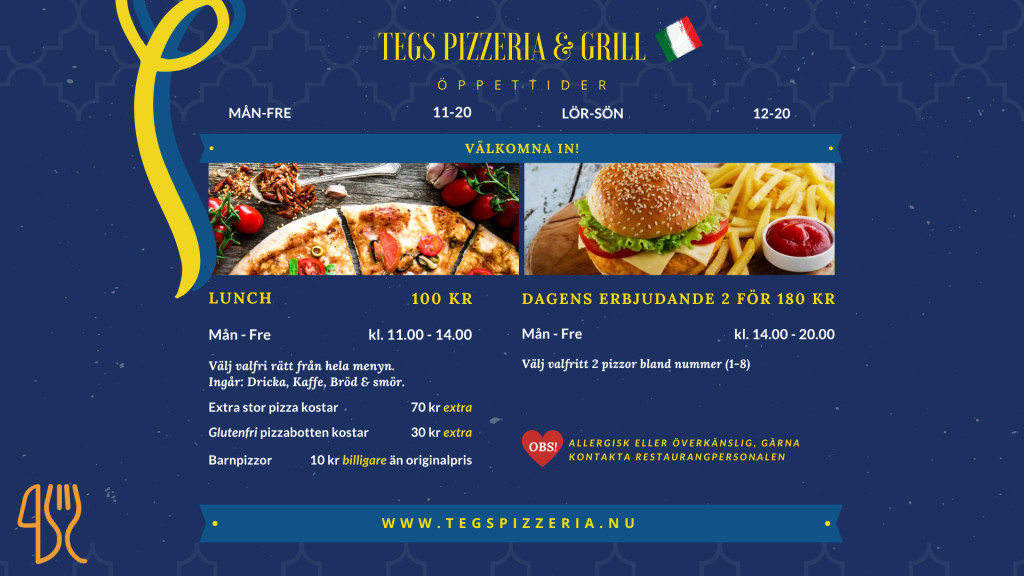 TEGS PIZZERIA & GRILL

ÖPPETTIDER

MÅN-FRE 11-20 LÖR-SÖN 12-20

VÄLKOMNA IN!

LUNCH 100 KR

Mån - Fre kl. 11.00 - 14.00

Välj valfri rätt från hela menyn.
Ingår: Dricka, Kaffe, Bröd & smör.

Extra stor pizza kostar 70 kr extra

Glutenfri pizzabotten kostar 30 kr extra

Barnpizzor 10 kr billigare än originalpris

DAGENS ERBJUDANDE 2 FÖR 180 KR

Mån - Fre kl. 14.00 - 20.00

Välj valfritt 2 pizzor bland nummer (1-8)

OBS! ALLERGISK ELLER ÖVERKÄNSLIG, GÄRNA KONTAKTA RESTAURANGPERSONALEN

WWW.TEGSPIZZERIA.NU